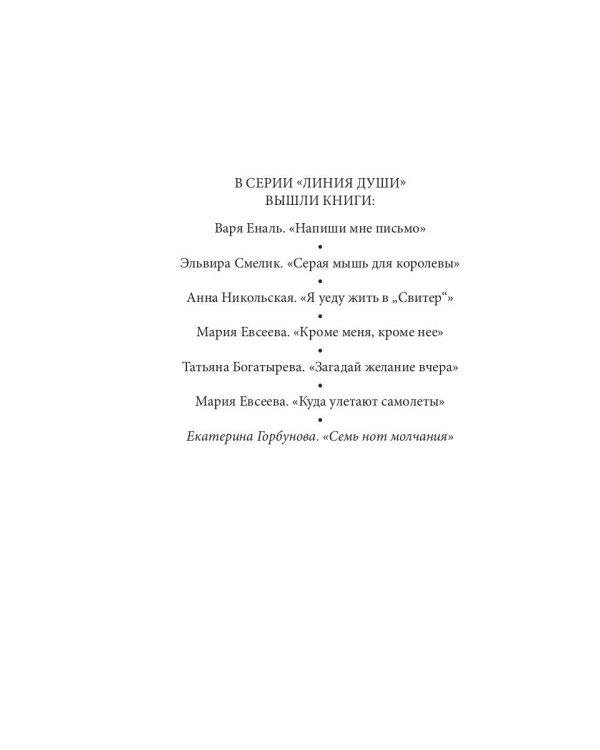 В СЕРИИ «ЛИНИЯ ДУШИ»
ВЫШЛИ КНИГИ:

Варя Еналь. «Напиши мне письмо»
•
Эльвира Смелик. «Серая мышь для королевы»
•
Анна Никольская. «Я уеду жить в „Свитер“»
•
Мария Евсеева. «Кроме меня, кроме нее»
•
Татьяна Богатырева. «Загадай желание вчера»
•
Мария Евсеева. «Куда улетают самолеты»
•
Екатерина Горбунова. «Семь нот молчания»